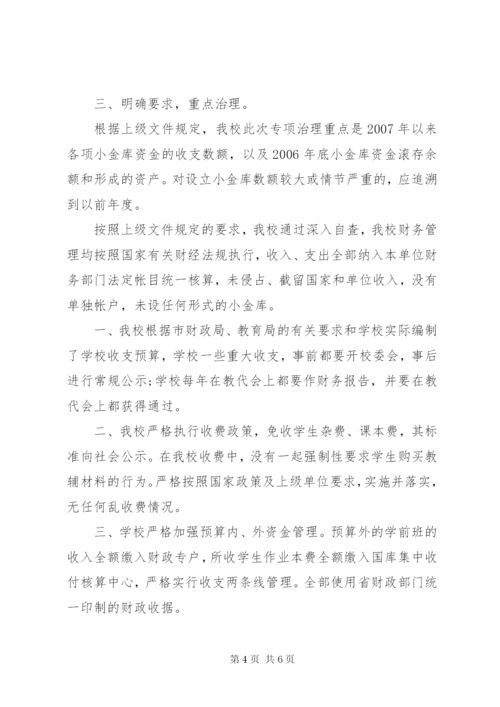 三、明确要求，重点治理。

根据上级文件规定，我校此次专项治理重点是2007年以来各项小金库资金的收支数额，以及2006年底小金库资金滚存余额和形成的资产。对设立小金库数额较大或情节严重的，应追溯到以前年度。

按照上级文件规定的要求，我校通过深入自查，我校财务管理均按照国家有关财经法规执行，收入、支出全部纳入本单位财务部门法定帐目统一核算，未侵占、截留国家和单位收入，没有单独帐户，未设任何形式的小金库。

一、我校根据市财政局、教育局的有关要求和学校实际编制了学校收支预算，学校一些重大收支，事前都要开校委会，事后进行常规公示;学校每年在教代会上都要作财务报告，并要在教代会上都获得通过。

二、我校严格执行收费政策，免收学生杂费、课本费，其标准向社会公示。在我校收费中，没有一起强制性要求学生购买教辅材料的行为。严格按照国家政策及上级单位要求，实施并落实，无任何乱收费情况。

三、学校严格加强预算内、外资金管理。预算外的学前班的收入全额缴入财政专户，所收学生作业本费全额缴入国库集中收付核算中心，严格实行收支两条线管理。全部使用省财政部门统一印制的财政收据。

第4页 共6页